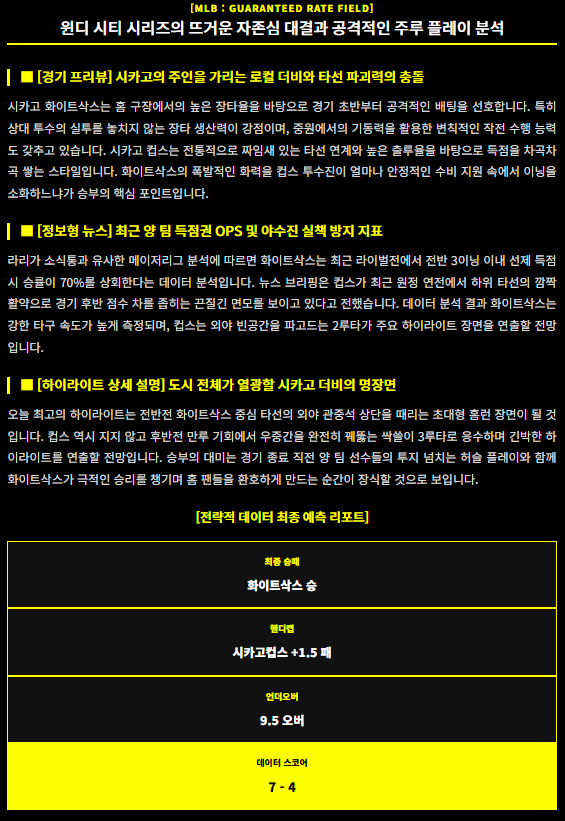 [MLB : GUARANTEED RATE FIELD]

윈디 시티 시리즈의 뜨거운 자존심 대결과 공격적인 주루 플레이 분석

■ [경기 프리뷰] 시카고의 주인을 가리는 로컬 더비와 타선 파괴력의 충돌

시카고 화이트삭스는 홈 구장에서의 높은 장타율을 바탕으로 경기 초반부터 공격적인 배팅을 선호합니다. 특히 상대 투수의 실투를 놓치지 않는 장타 생산력이 강점이며, 중원에서의 기동력을 활용한 변칙적인 작전 수행 능력도 갖추고 있습니다. 시카고 컵스는 전통적으로 짜임새 있는 타선 연계와 높은 출루율을 바탕으로 득점을 차곡차곡 쌓는 스타일입니다. 화이트삭스의 폭발적인 화력을 컵스 투수진이 얼마나 안정적인 수비 지원 속에서 이닝을 소화하느냐가 승부의 핵심 포인트입니다.

■ [정보형 뉴스] 최근 양 팀 득점권 OPS 및 야수진 실책 방지 지표

라리가 소식통과 유사한 메이저리그 분석에 따르면 화이트삭스는 최근 라이벌전에서 전반 3이닝 이내 선제 득점 시 승률이 70%를 상회한다는 데이터 분석입니다. 뉴스 브리핑은 컵스가 최근 원정 연전에서 하위 타선의 깜짝 활약으로 경기 후반 점수 차를 좁히는 끈질긴 면모를 보이고 있다고 전했습니다. 데이터 분석 결과 화이트삭스는 강한 타구 속도가 높게 측정되며, 컵스는 외야 빈공간을 파고드는 2루타가 주요 하이라이트 장면을 연출할 전망입니다.

■ [하이라이트 상세 설명] 도시 전체가 열광할 시카고 더비의 명장면

오늘 최고의 하이라이트는 전반전 화이트삭스 중심 타선의 외야 관중석 상단을 때리는 초대형 홈런 장면이 될 것입니다. 컵스 역시 지지 않고 후반전 만루 기회에서 우중간을 완전히 꿰뚫는 싹쓸이 3루타로 응수하며 긴박한 하이라이트를 연출할 전망입니다. 승부의 대미는 경기 종료 직전 양 팀 선수들의 투지 넘치는 허슬 플레이와 함께 화이트삭스가 극적인 승리를 챙기며 홈 팬들을 환호하게 만드는 순간이 장식할 것으로 보입니다.

[전략적 데이터 최종 예측 리포트]

최종 승패
화이트삭스 승

핸디캡
시카고컵스 +1.5 패

언더오버
9.5 오버

데이터 스코어
7 - 4